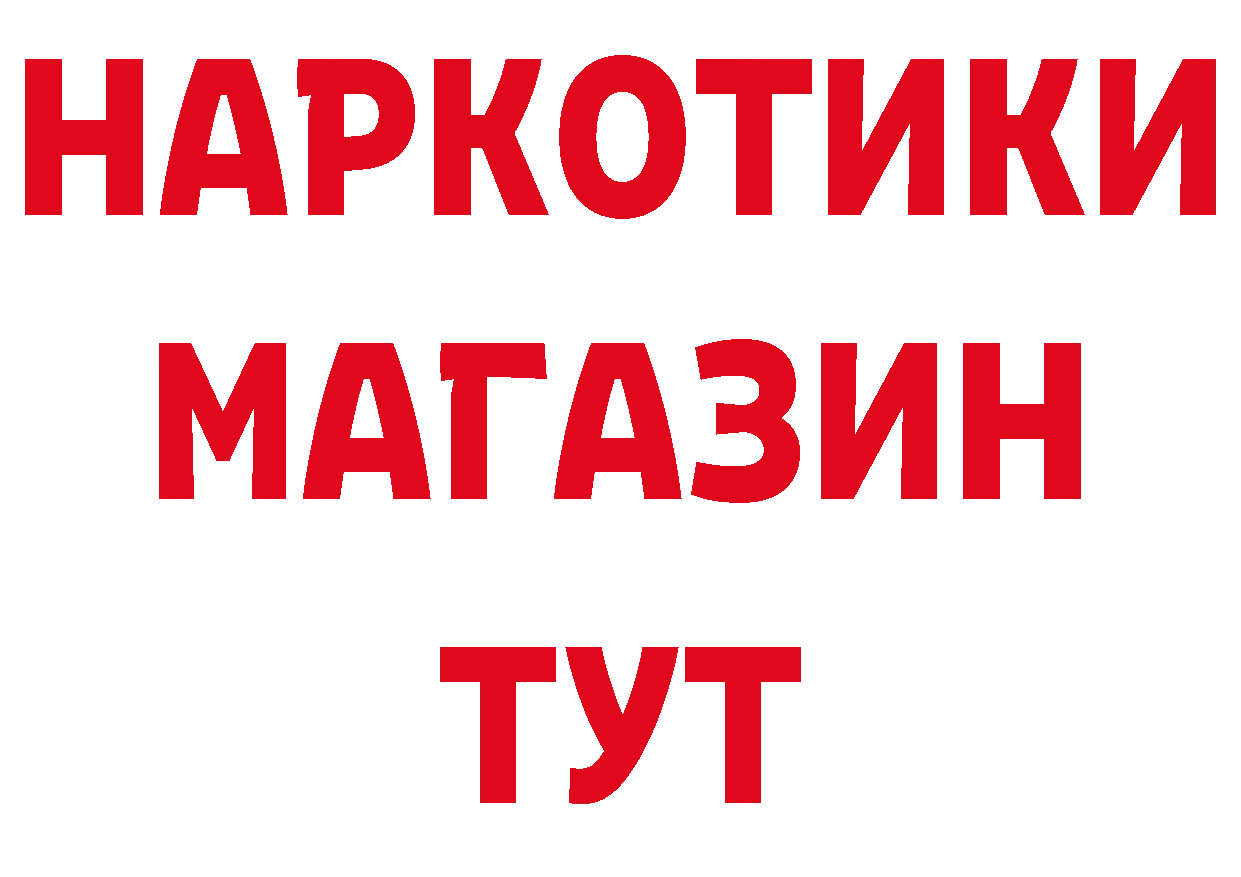 НАРКОТИКИ
МАГАЗИН
ТУТ